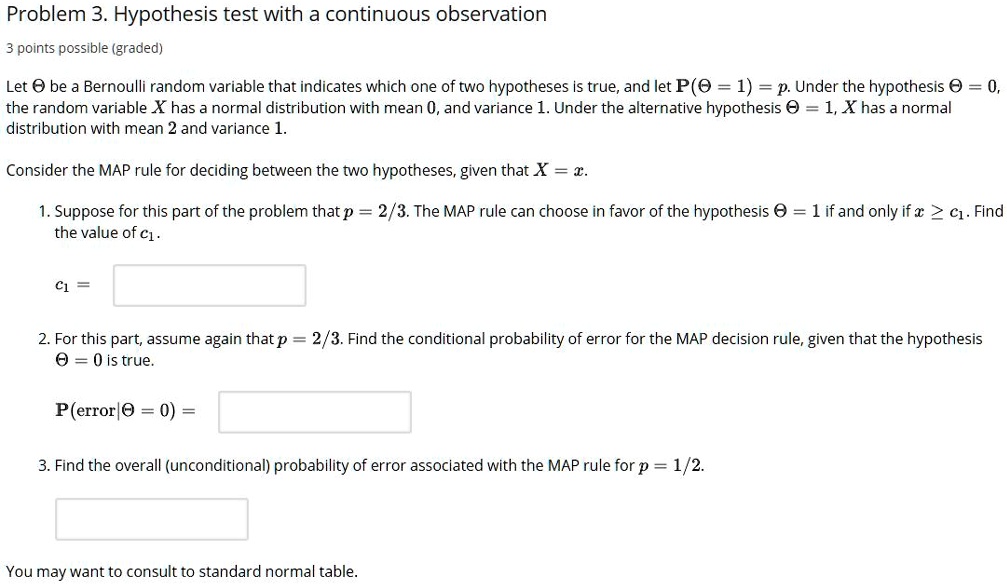 Problem 3. Hypothesis test with a continuous observation

3 points possible (graded)

Let $\Theta$ be a Bernoulli random variable that indicates which one of two hypotheses is true, and let $\mathbf{P}(\Theta = 1) = p$. Under the hypothesis $\Theta = 0$, the random variable $X$ has a normal distribution with mean $0$, and variance $1$. Under the alternative hypothesis $\Theta = 1$, $X$ has a normal distribution with mean $2$ and variance $1$.

Consider the MAP rule for deciding between the two hypotheses, given that $X = x$.

1. Suppose for this part of the problem that $p = 2/3$. The MAP rule can choose in favor of the hypothesis $\Theta = 1$ if and only if $x \geq c_1$. Find the value of $c_1$.

$c_1 =$

2. For this part, assume again that $p = 2/3$. Find the conditional probability of error for the MAP decision rule, given that the hypothesis $\Theta = 0$ is true.

$\mathbf{P}(\text{error}|\Theta = 0) =$

3. Find the overall (unconditional) probability of error associated with the MAP rule for $p = 1/2$.

You may want to consult to standard normal table.